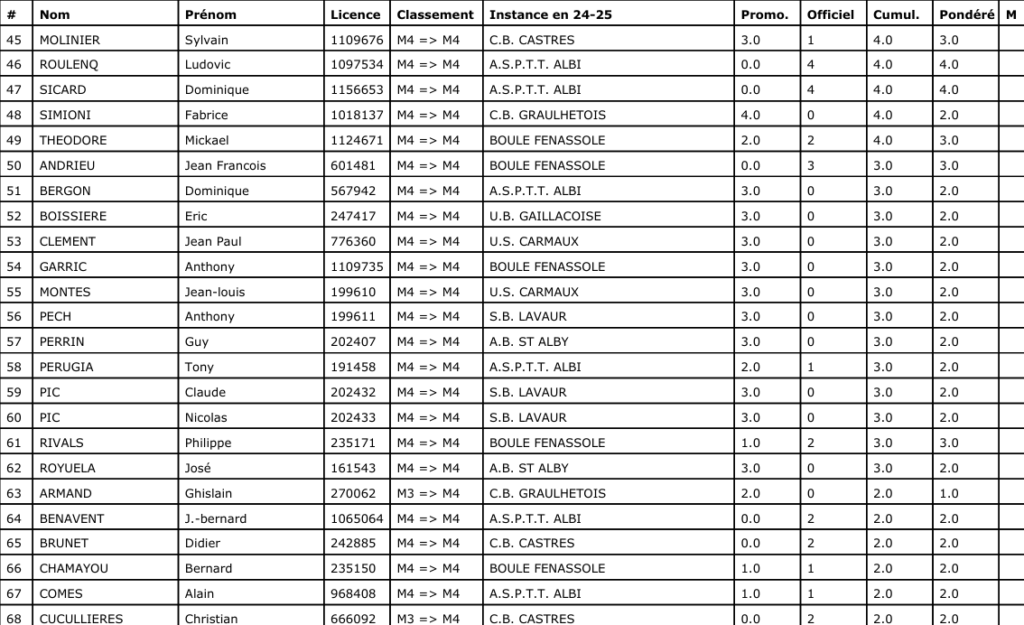 | # | Nom | Prénom | Licence | Classement | Instance en 24-25 | Promo. | Officiel | Cumul. | Pondéré | M |
|---|---|---|---|---|---|---|---|---|---|---|
| 45 | MOLINIER | Sylvain | 1109676 | M4 => M4 | C.B. CASTRES | 3.0 | 1 | 4.0 | 3.0 | |
| 46 | ROULENQ | Ludovic | 1097534 | M4 => M4 | A.S.P.T.T. ALBI | 0.0 | 4 | 4.0 | 4.0 | |
| 47 | SICARD | Dominique | 1156653 | M4 => M4 | A.S.P.T.T. ALBI | 0.0 | 4 | 4.0 | 4.0 | |
| 48 | SIMIONI | Fabrice | 1018137 | M4 => M4 | C.B. GRAULHETOIS | 4.0 | 0 | 4.0 | 2.0 | |
| 49 | THEODORE | Mickael | 1124671 | M4 => M4 | BOULE FENASSOLE | 2.0 | 2 | 4.0 | 3.0 | |
| 50 | ANDRIEU | Jean Francois | 601481 | M4 => M4 | BOULE FENASSOLE | 0.0 | 3 | 3.0 | 3.0 | |
| 51 | BERGON | Dominique | 567942 | M4 => M4 | A.S.P.T.T. ALBI | 3.0 | 0 | 3.0 | 2.0 | |
| 52 | BOISSIERE | Eric | 247417 | M4 => M4 | U.B. GAILLACOISE | 3.0 | 0 | 3.0 | 2.0 | |
| 53 | CLEMENT | Jean Paul | 776360 | M4 => M4 | U.S. CARMAUX | 3.0 | 0 | 3.0 | 2.0 | |
| 54 | GARRIC | Anthony | 1109735 | M4 => M4 | BOULE FENASSOLE | 3.0 | 0 | 3.0 | 2.0 | |
| 55 | MONTES | Jean-louis | 199610 | M4 => M4 | U.S. CARMAUX | 3.0 | 0 | 3.0 | 2.0 | |
| 56 | PECH | Anthony | 199611 | M4 => M4 | S.B. LAVAUR | 3.0 | 0 | 3.0 | 2.0 | |
| 57 | PERRIN | Guy | 202407 | M4 => M4 | A.B. ST ALBY | 3.0 | 0 | 3.0 | 2.0 | |
| 58 | PERUGIA | Tony | 191458 | M4 => M4 | A.S.P.T.T. ALBI | 2.0 | 1 | 3.0 | 2.0 | |
| 59 | PIC | Claude | 202432 | M4 => M4 | S.B. LAVAUR | 3.0 | 0 | 3.0 | 2.0 | |
| 60 | PIC | Nicolas | 202433 | M4 => M4 | S.B. LAVAUR | 3.0 | 0 | 3.0 | 2.0 | |
| 61 | RIVALS | Philippe | 235171 | M4 => M4 | BOULE FENASSOLE | 1.0 | 2 | 3.0 | 3.0 | |
| 62 | ROYUELA | José | 161543 | M4 => M4 | A.B. ST ALBY | 3.0 | 0 | 3.0 | 2.0 | |
| 63 | ARMAND | Ghislain | 270062 | M3 => M4 | C.B. GRAULHETOIS | 2.0 | 0 | 2.0 | 1.0 | |
| 64 | BENAVENT | J.-bernard | 1065064 | M4 => M4 | A.S.P.T.T. ALBI | 0.0 | 2 | 2.0 | 2.0 | |
| 65 | BRUNET | Didier | 242885 | M4 => M4 | C.B. CASTRES | 0.0 | 2 | 2.0 | 2.0 | |
| 66 | CHAMAYOU | Bernard | 235150 | M4 => M4 | BOULE FENASSOLE | 1.0 | 1 | 2.0 | 2.0 | |
| 67 | COMES | Alain | 968408 | M4 => M4 | A.S.P.T.T. ALBI | 1.0 | 1 | 2.0 | 2.0 | |
| 68 | CUCULLIERES | Christian | 666092 | M3 => M4 | C.B. CASTRES | 0.0 | 2 | 2.0 | 2.0 | |